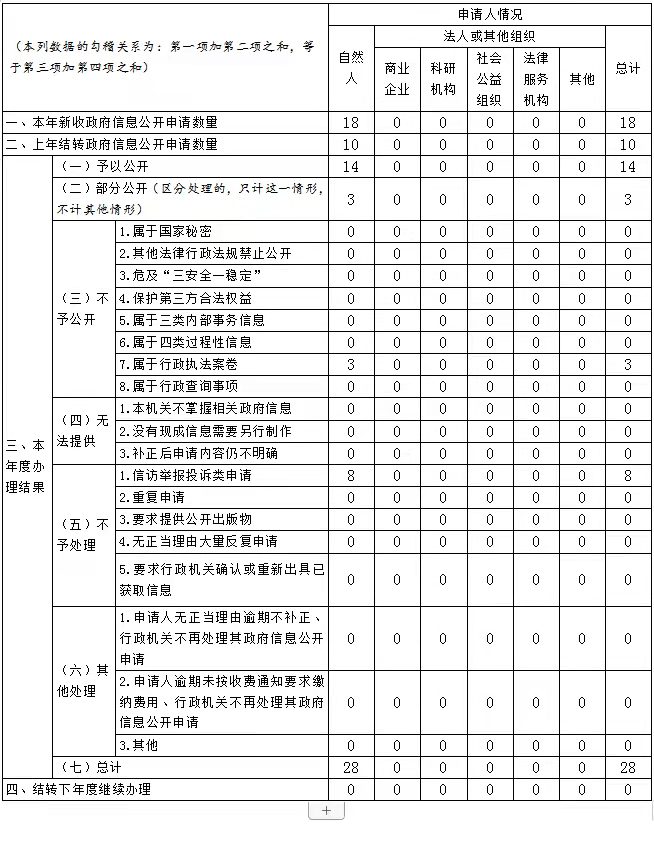 | (本列数据的勾稽关系为：第一项加第二项之和，等于第三项加第四项之和) | | | 申请人情况 | | | | | | |
|---|---|---|---|---|---|---|---|---|---|
| | | | 自然人 | 法人或其他组织 | | | | | 总计 |
| | | | | 商业企业 | 科研机构 | 社会公益组织 | 法律服务机构 | 其他 | |
| 一、本年新收政府信息公开申请数量 | | | 18 | 0 | 0 | 0 | 0 | 0 | 18 |
| 二、上年结转政府信息公开申请数量 | | | 10 | 0 | 0 | 0 | 0 | 0 | 10 |
| 三、本年度办理结果 | (一)予以公开 | | 14 | 0 | 0 | 0 | 0 | 0 | 14 |
| | (二)部分公开(区分处理的，只计这一情形，不计其他情形) | | 3 | 0 | 0 | 0 | 0 | 0 | 3 |
| | (三)不予公开 | 1.属于国家秘密 | 0 | 0 | 0 | 0 | 0 | 0 | 0 |
| | | 2.其他法律行政法规禁止公开 | 0 | 0 | 0 | 0 | 0 | 0 | 0 |
| | | 3.危及“三安全一稳定” | 0 | 0 | 0 | 0 | 0 | 0 | 0 |
| | | 4.保护第三方合法权益 | 0 | 0 | 0 | 0 | 0 | 0 | 0 |
| | | 5.属于三类内部事务信息 | 0 | 0 | 0 | 0 | 0 | 0 | 0 |
| | | 6.属于四类过程性信息 | 0 | 0 | 0 | 0 | 0 | 0 | 0 |
| | | 7.属于行政执法案卷 | 3 | 0 | 0 | 0 | 0 | 0 | 3 |
| | | 8.属于行政查询事项 | 0 | 0 | 0 | 0 | 0 | 0 | 0 |
| | (四)无法提供 | 1.本机关不掌握相关政府信息 | 0 | 0 | 0 | 0 | 0 | 0 | 0 |
| | | 2.没有现成信息需要另行制作 | 0 | 0 | 0 | 0 | 0 | 0 | 0 |
| | | 3.补正后申请内容仍不明确 | 0 | 0 | 0 | 0 | 0 | 0 | 0 |
| | (五)不予处理 | 1.信访举报投诉类申请 | 8 | 0 | 0 | 0 | 0 | 0 | 8 |
| | | 2.重复申请 | 0 | 0 | 0 | 0 | 0 | 0 | 0 |
| | | 3.要求提供公开出版物 | 0 | 0 | 0 | 0 | 0 | 0 | 0 |
| | | 4.无正当理由大量反复申请 | 0 | 0 | 0 | 0 | 0 | 0 | 0 |
| | | 5.要求行政机关确认或重新出具已获取信息 | 0 | 0 | 0 | 0 | 0 | 0 | 0 |
| | (六)其他处理 | 1.申请人无正当理由逾期不补正、行政机关不再处理其政府信息公开申请 | 0 | 0 | 0 | 0 | 0 | 0 | 0 |
| | | 2.申请人逾期未按收费通知要求缴纳费用、行政机关不再处理其政府信息公开申请 | 0 | 0 | 0 | 0 | 0 | 0 | 0 |
| | | 3.其他 | 0 | 0 | 0 | 0 | 0 | 0 | 0 |
| | (七)总计 | | 28 | 0 | 0 | 0 | 0 | 0 | 28 |
| 四、结转下年度继续办理 | | | 0 | 0 | 0 | 0 | 0 | 0 | 0 |

+